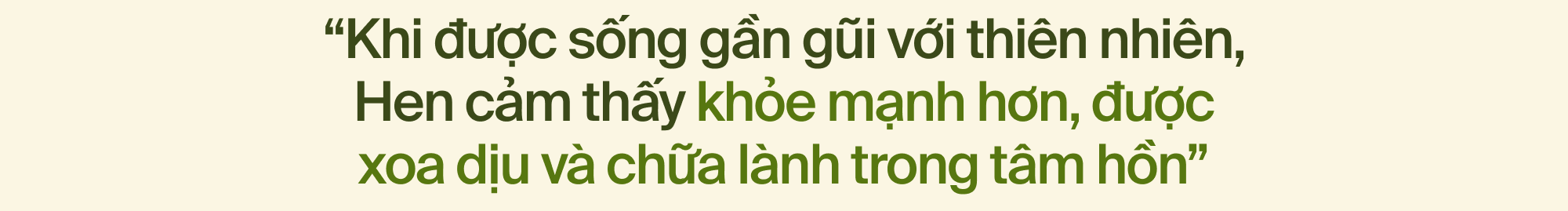 “Khi được sống gần gũi với thiên nhiên, Hen cảm thấy khỏe mạnh hơn, được xoa dịu và chữa lành trong tâm hồn”